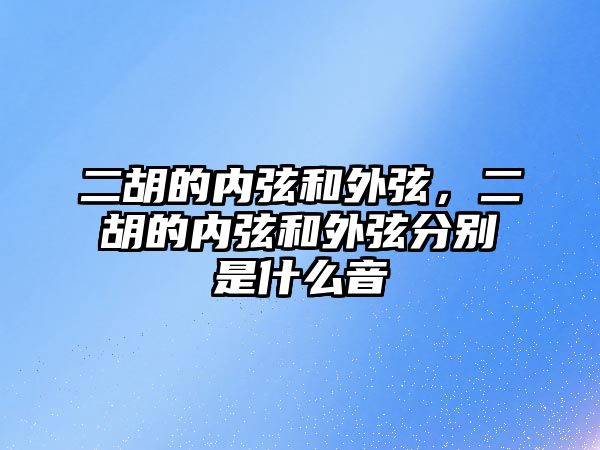 二胡的内弦和外弦，二胡的内弦和外弦分别是什么音